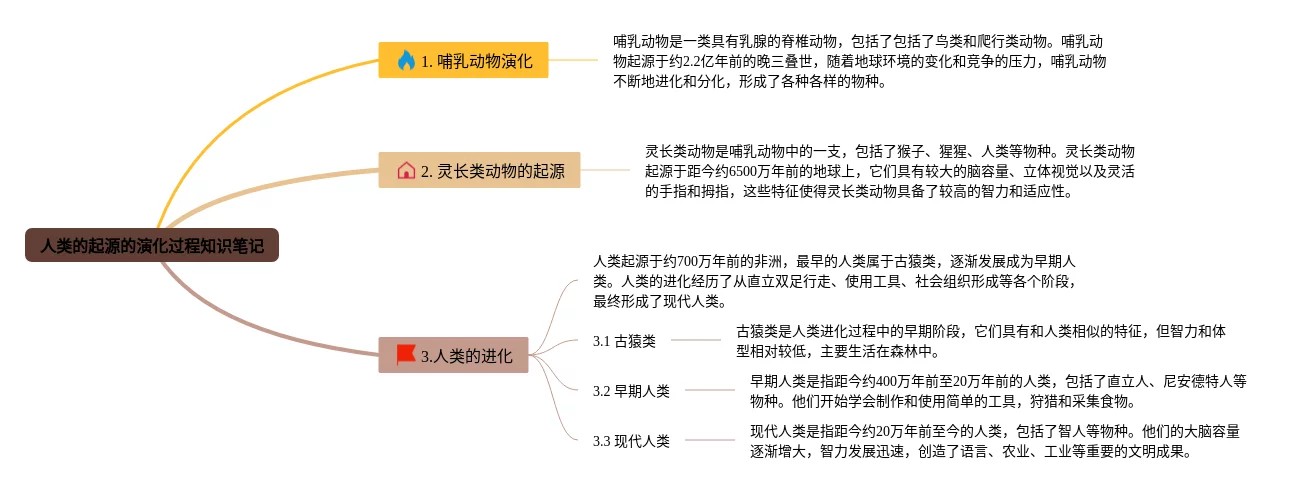 人类的起源的演化过程知识笔记

1. 哺乳动物演化

哺乳动物是一类具有乳腺的脊椎动物，包括了包括了鸟类和爬行类动物。哺乳动物起源于约2.2亿年前的晚三叠世，随着地球环境的变化和竞争的压力，哺乳动物不断地进化和分化，形成了各种各样的物种。

2. 灵长类动物的起源

灵长类动物是哺乳动物中的一支，包括了猴子、猩猩、人类等物种。灵长类动物起源于距今约6500万年前的地球上，它们具有较大的脑容量、立体视觉以及灵活的手指和拇指，这些特征使得灵长类动物具备了较高的智力和适应性。

3.人类的进化

人类起源于约700万年前的非洲，最早的人类属于古猿类，逐渐发展成为早期人类。人类的进化经历了从直立双足行走、使用工具、社会组织形成等各个阶段，最终形成了现代人类。

3.1 古猿类

古猿类是人类进化过程中的早期阶段，它们具有和人类相似的特征，但智力和体型相对较低，主要生活在森林中。

3.2 早期人类

早期人类是指距今约400万年前至20万年前的人类，包括了直立人、尼安德特人等物种。他们开始学会制作和使用简单的工具，狩猎和采集食物。

3.3 现代人类

现代人类是指距今约20万年前至今的人类，包括了智人等物种。他们的大脑容量逐渐增大，智力发展迅速，创造了语言、农业、工业等重要的文明成果。